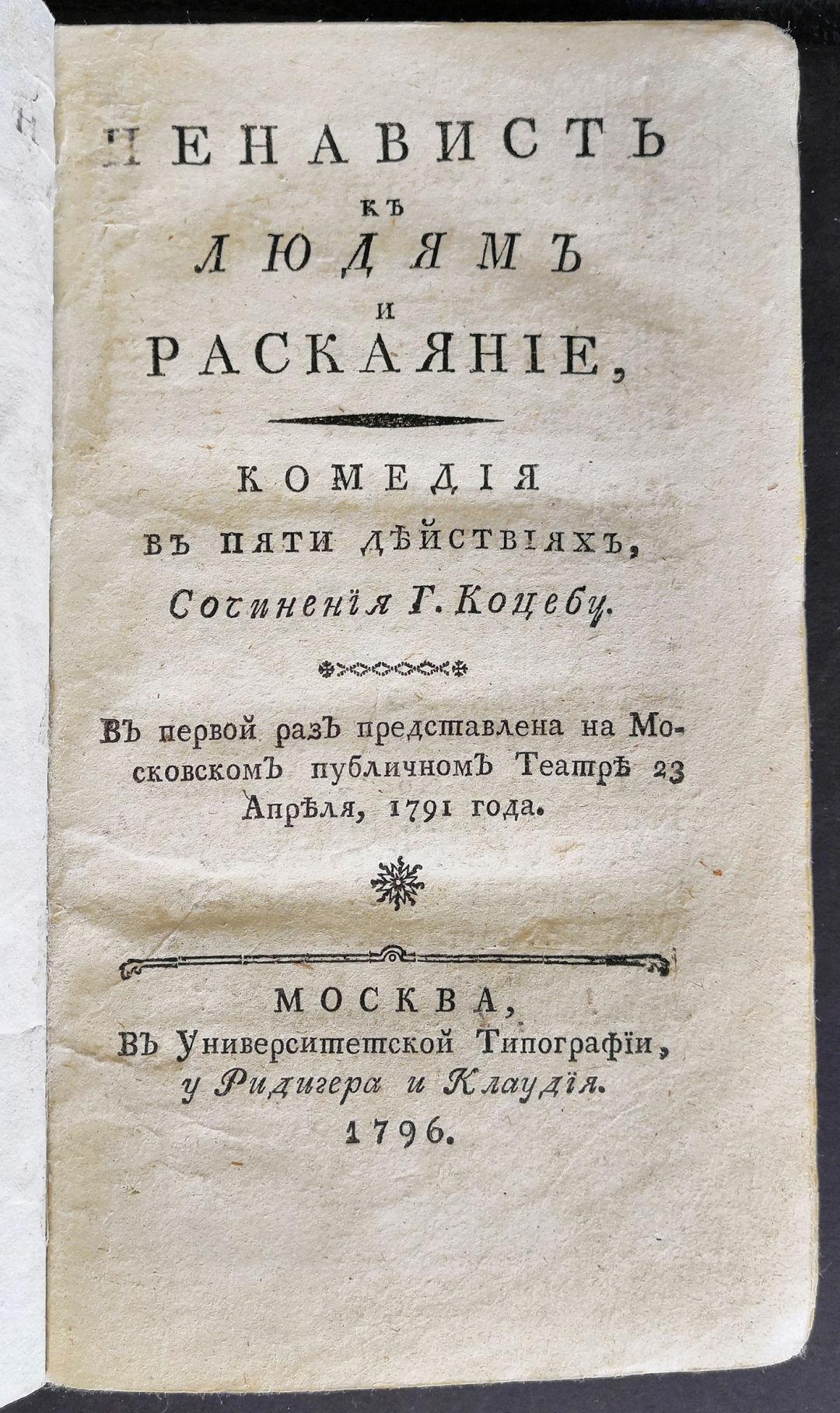 НЕНАВИСТЬ
КЪ
ЛЮДЯМЪ
И
РАСКАЯНІЕ,

КОМЕДІЯ
ВЪ ПЯТИ ДѢЙСТВІЯХЪ,
Сочиненія Г. Коцебу.

Въ первой разъ представлена на Московскомъ публичномъ Театрѣ 23 Апрѣля, 1791 года.

МОСКВА,
Въ Университетской Типографіи,
у Ридигера и Клаудія.
1796.